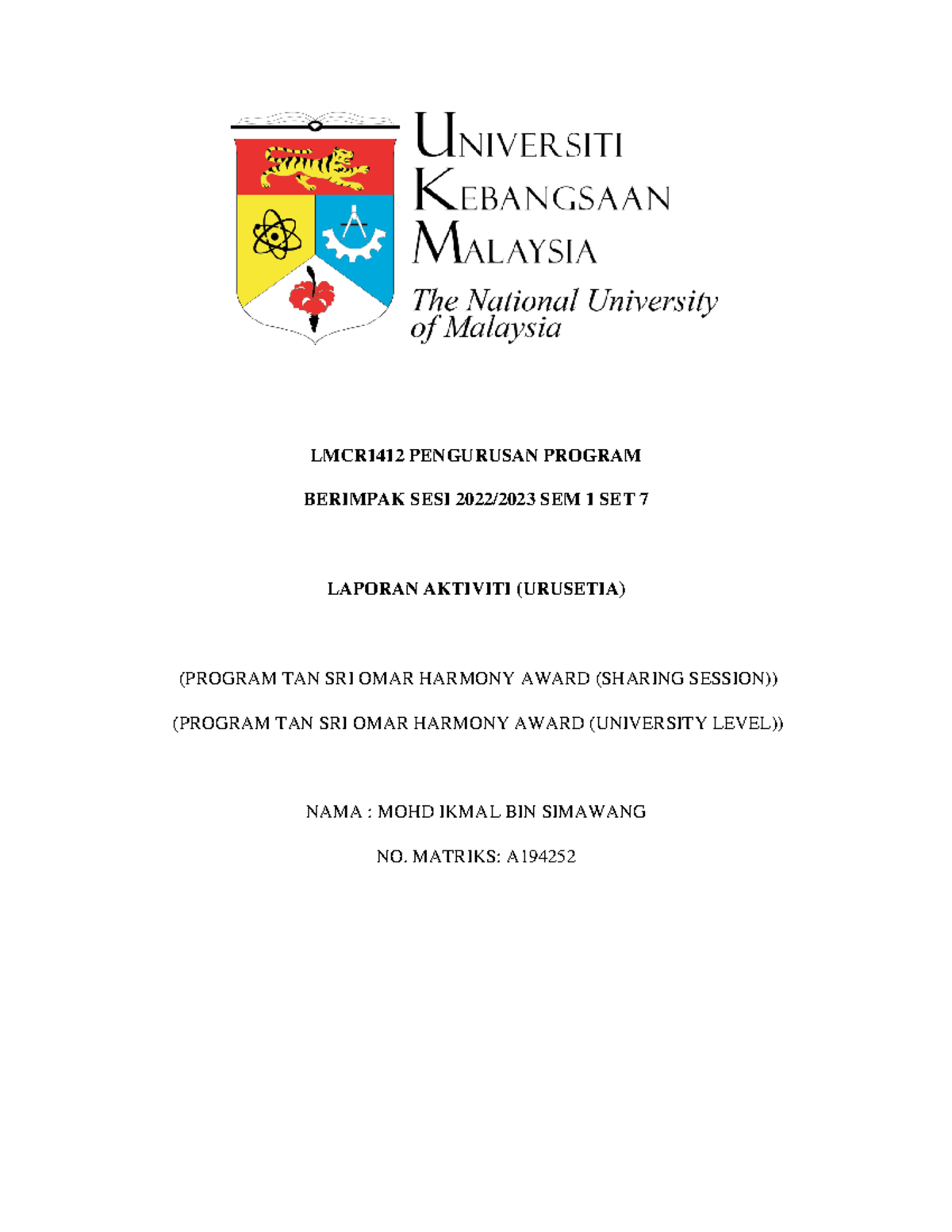 UNIVERSITI KEBANGSAAN MALAYSIA
The National University of Malaysia

LMCR1412 PENGURUSAN PROGRAM

BERIMPAK SESI 2022/2023 SEM 1 SET 7

LAPORAN AKTIVITI (URUSETIA)

(PROGRAM TAN SRI OMAR HARMONY AWARD (SHARING SESSION))

(PROGRAM TAN SRI OMAR HARMONY AWARD (UNIVERSITY LEVEL))

NAMA : MOHD IKMAL BIN SIMAWANG

NO. MATRIKS: A194252